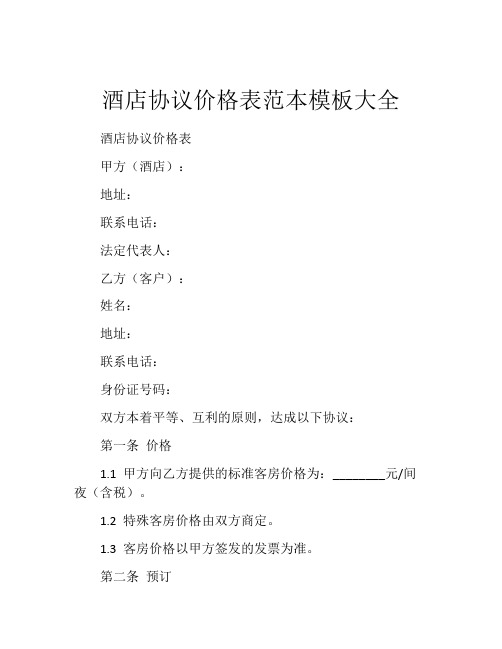 酒店协议价格表范本模板大全

酒店协议价格表

甲方（酒店）：

地址：

联系电话：

法定代表人：

乙方（客户）：

姓名：

地址：

联系电话：

身份证号码：

双方本着平等、互利的原则，达成以下协议：

第一条 价格

1.1 甲方向乙方提供的标准客房价格为：________元/间夜（含税）。

1.2 特殊客房价格由双方商定。

1.3 客房价格以甲方签发的发票为准。

第二条 预订